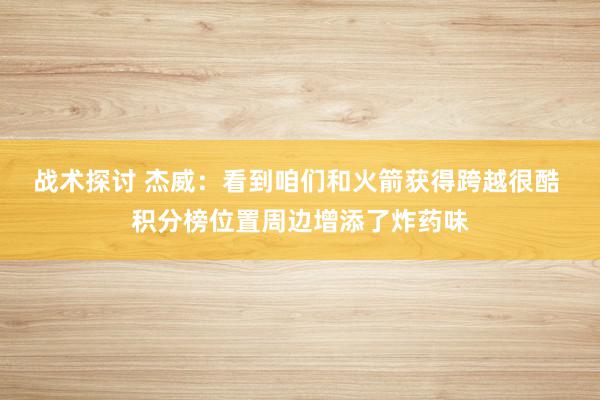 战术探讨 杰威：看到咱们和火箭获得跨越很酷 积分榜位置周边增添了炸药味